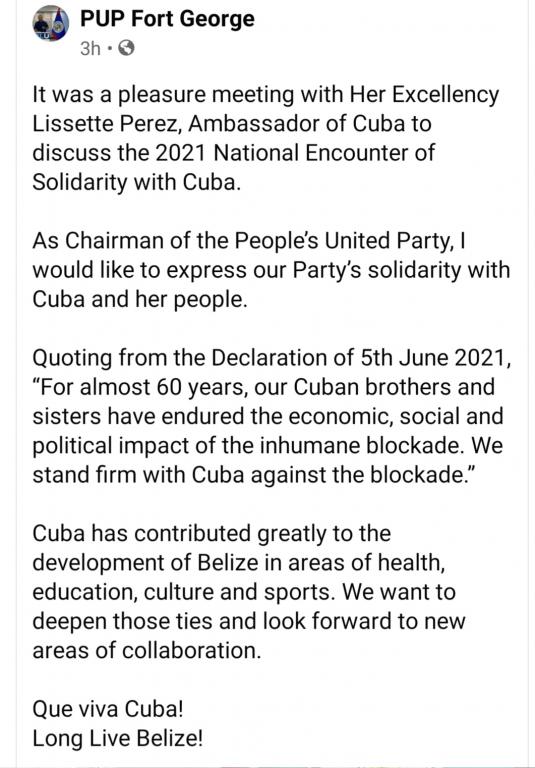 PUP Fort George
3h ·

It was a pleasure meeting with Her Excellency Lissette Perez, Ambassador of Cuba to discuss the 2021 National Encounter of Solidarity with Cuba.

As Chairman of the People's United Party, I would like to express our Party's solidarity with Cuba and her people.

Quoting from the Declaration of 5th June 2021, "For almost 60 years, our Cuban brothers and sisters have endured the economic, social and political impact of the inhumane blockade. We stand firm with Cuba against the blockade."

Cuba has contributed greatly to the development of Belize in areas of health, education, culture and sports. We want to deepen those ties and look forward to new areas of collaboration.

Que viva Cuba!
Long Live Belize!